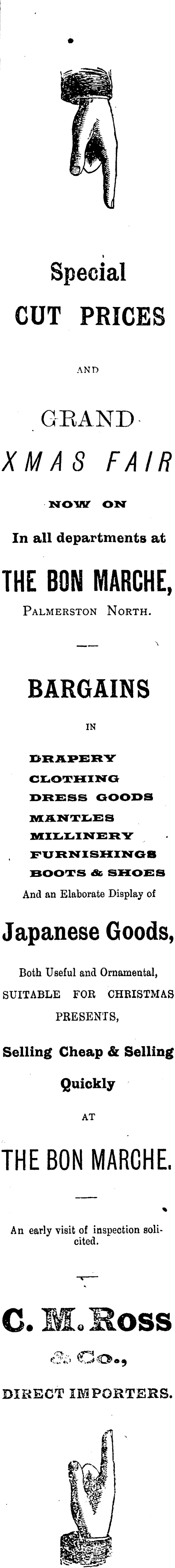 Special
CUT PRICES

AND

GRAND
XMAS FAIR

NOW ON

In all departments at

THE BON MARCHE,
PALMERSTON NORTH.

BARGAINS

IN

DRAPERY
CLOTHING
DRESS GOODS
MANTLES
MILLINERY
FURNISHINGS
BOOTS & SHOES

And an Elaborate Display of

Japanese Goods,

Both Useful and Ornamental, SUITABLE FOR CHRISTMAS PRESENTS,

Selling Cheap & Selling Quickly

AT

THE BON MARCHE.

An early visit of inspection solicited.

C. M. Ross
& Co.,
DIRECT IMPORTERS.